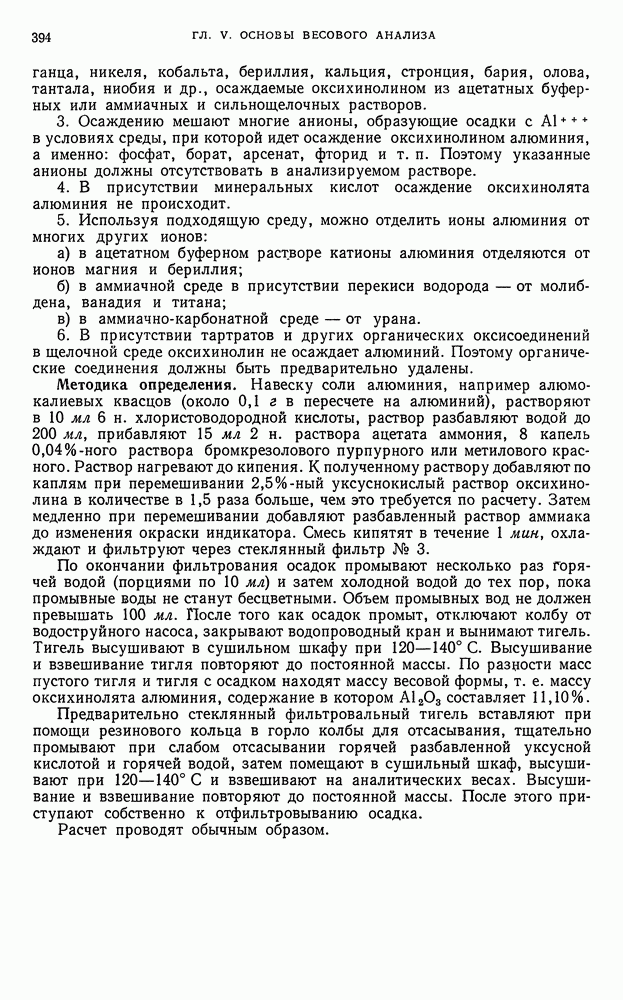 394 ГЛ. V. ОСНОВЫ ВЕСОВОГО АНАЛИЗА

ганца, никеля, кобальта, бериллия, кальция, стронция, бария, олова, тантала, ниобия и др., осаждаемые оксихинолином из ацетатных буферных или аммиачных и сильнощелочных растворов.

3. Осаждению мешают многие анионы, образующие осадки с $Al^{+++}$ в условиях среды, при которой идет осаждение оксихинолином алюминия, а именно: фосфат, борат, арсенат, фторид и т. п. Поэтому указанные анионы должны отсутствовать в анализируемом растворе.

4. В присутствии минеральных кислот осаждение оксихинолята алюминия не происходит.

5. Используя подходящую среду, можно отделить ионы алюминия от многих других ионов:

а) в ацетатном буферном растворе катионы алюминия отделяются от ионов магния и бериллия;

б) в аммиачной среде в присутствии перекиси водорода — от молибдена, ванадия и титана;

в) в аммиачно-карбонатной среде — от урана.

6. В присутствии тартратов и других органических оксисоединений в щелочной среде оксихинолин не осаждает алюминий. Поэтому органические соединения должны быть предварительно удалены.

Методика определения. Навеску соли алюминия, например алюмокалиевых квасцов (около 0,1 г в пересчете на алюминий), растворяют в 10 мл 6 н. хлористоводородной кислоты, раствор разбавляют водой до 200 мл, прибавляют 15 мл 2 н. раствора ацетата аммония, 8 капель 0,04%-ного раствора бромкрезолового пурпурного или метилового красного. Раствор нагревают до кипения. К полученному раствору добавляют по каплям при перемешивании 2,5%-ный уксуснокислый раствор оксихинолина в количестве в 1,5 раза больше, чем это требуется по расчету. Затем медленно при перемешивании добавляют разбавленный раствор аммиака до изменения окраски индикатора. Смесь кипятят в течение 1 мин, охлаждают и фильтруют через стеклянный фильтр № 3.

По окончании фильтрования осадок промывают несколько раз горячей водой (порциями по 10 мл) и затем холодной водой до тех пор, пока промывные воды не станут бесцветными. Объем промывных вод не должен превышать 100 мл. После того как осадок промыт, отключают колбу от водоструйного насоса, закрывают водопроводный кран и вынимают тигель. Тигель высушивают в сушильном шкафу при 120—140° С. Высушивание и взвешивание тигля повторяют до постоянной массы. По разности масс пустого тигля и тигля с осадком находят массу весовой формы, т. е. массу оксихинолята алюминия, содержание в котором $Al_2O_3$ составляет 11,10%.

Предварительно стеклянный фильтровальный тигель вставляют при помощи резинового кольца в горло колбы для отсасывания, тщательно промывают при слабом отсасывании горячей разбавленной уксусной кислотой и горячей водой, затем помещают в сушильный шкаф, высушивают при 120—140° С и взвешивают на аналитических весах. Высушивание и взвешивание повторяют до постоянной массы. После этого приступают собственно к отфильтровыванию осадка.

Расчет проводят обычным образом.